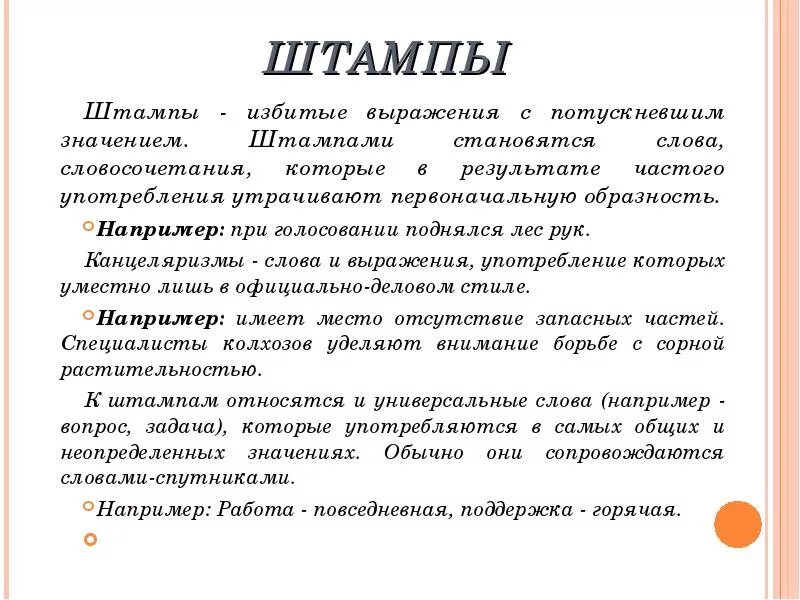 ШТАМПЫ

Штампы - избитые выражения с потускневшим значением. Штампами становятся слова, словосочетания, которые в результате частого употребления утрачивают первоначальную образность.

Например: при голосовании поднялся лес рук.

Канцеляризмы - слова и выражения, употребление которых уместно лишь в официально-деловом стиле.

Например: имеет место отсутствие запасных частей. Специалисты колхозов уделяют внимание борьбе с сорной растительностью.

К штампам относятся и универсальные слова (например - вопрос, задача), которые употребляются в самых общих и неопределенных значениях. Обычно они сопровождаются словами-спутниками.

Например: Работа - повседневная, поддержка - горячая.